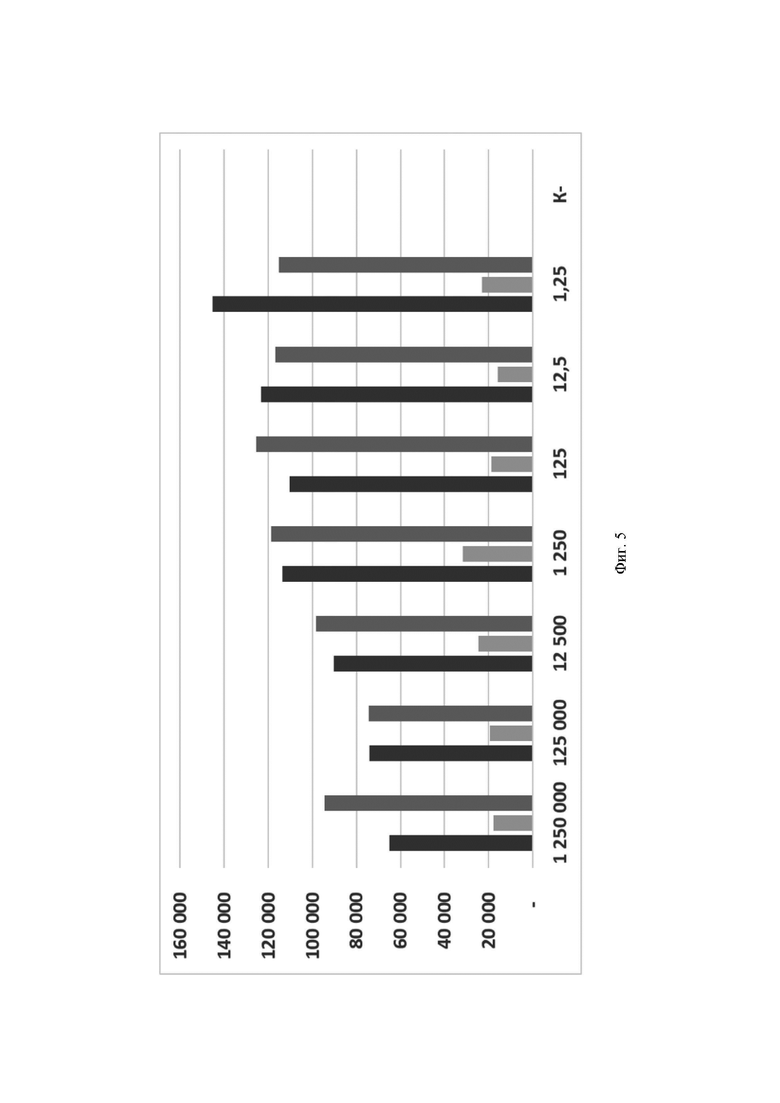 160 000
140 000
120 000
100 000
80 000
60 000
40 000
20 000
-

1 250 000
125 000
12 500
1 250
125
12,5
1,25
K-

Фиг. 5